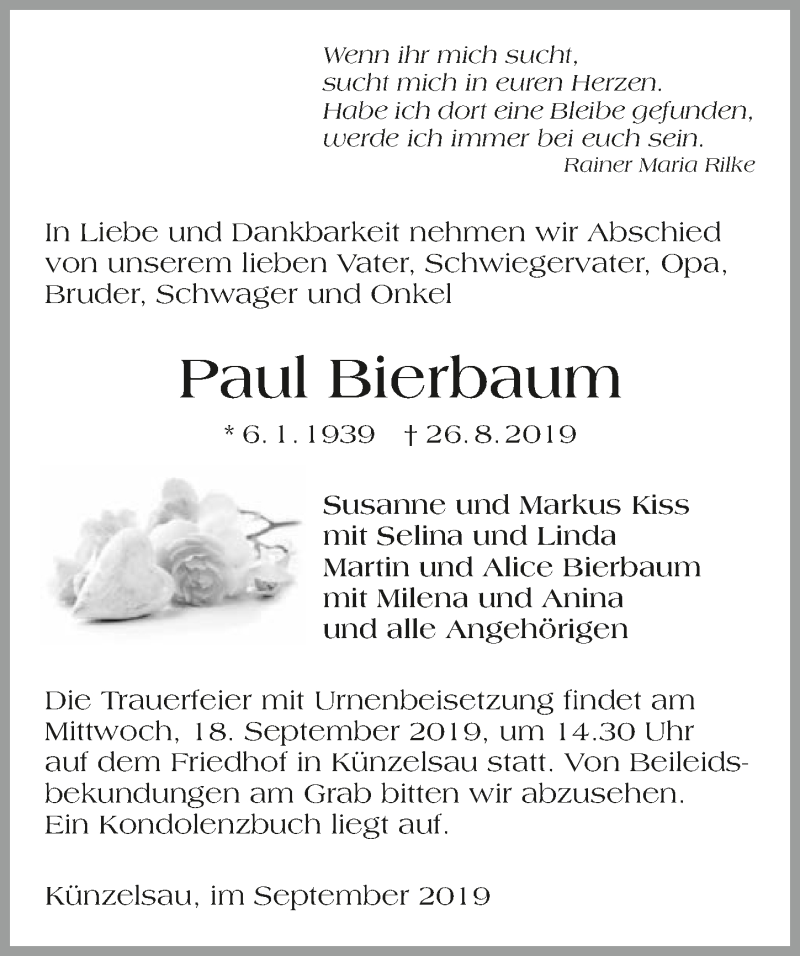 Wenn ihr mich sucht,
sucht mich in euren Herzen.
Habe ich dort eine Bleibe gefunden,
werde ich immer bei euch sein.
Rainer Maria Rilke

In Liebe und Dankbarkeit nehmen wir Abschied von unserem lieben Vater, Schwiegervater, Opa, Bruder, Schwager und Onkel

Paul Bierbaum

* 6. 1. 1939 † 26. 8. 2019

Susanne und Markus Kiss
mit Selina und Linda
Martin und Alice Bierbaum
mit Milena und Anina
und alle Angehörigen

Die Trauerfeier mit Urnenbeisetzung findet am Mittwoch, 18. September 2019, um 14.30 Uhr auf dem Friedhof in Künzelsau statt. Von Beileidsbekundungen am Grab bitten wir abzusehen. Ein Kondolenzbuch liegt auf.

Künzelsau, im September 2019